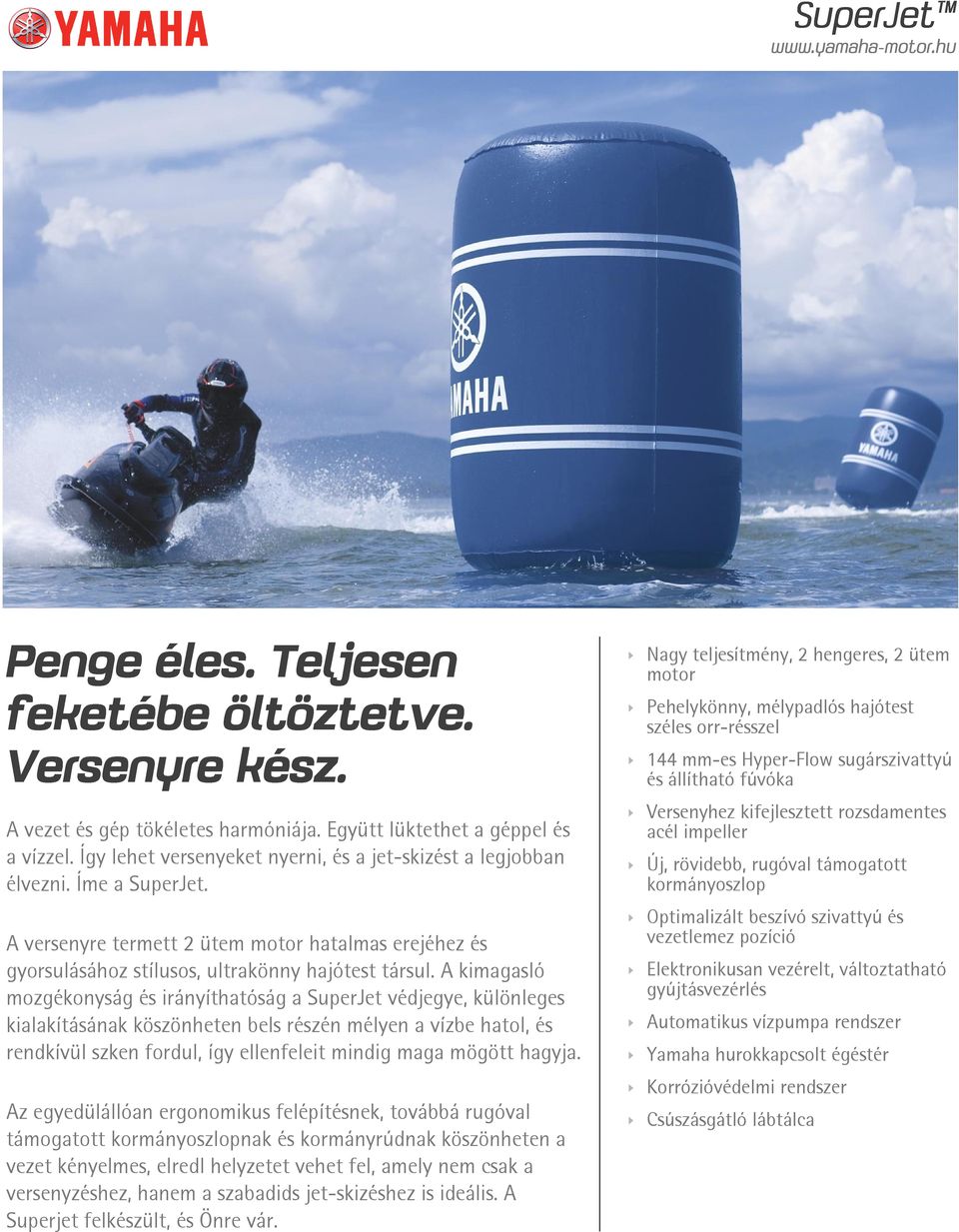 YAMAHA

SuperJet™
www.yamaha-motor.hu

YAMAHA

YAMAHA

Penge éles. Teljesen feketébe öltöztetve. Versenyre kész.

A vezet és gép tökéletes harmóniája. Együtt lüktethet a géppel és a vízzel. Így lehet versenyeket nyerni, és a jet-skizést a legjobban élvezni. Íme a SuperJet.

A versenyre termett 2 ütem motor hatalmas erejéhez és gyorsulásához stílusos, ultrakönny hajótest társul. A kimagasló mozgékonyság és irányíthatóság a SuperJet védjegye, különleges kialakításának köszönheten bels részén mélyen a vízbe hatol, és rendkívül szken fordul, így ellenfeleit mindig maga mögött hagyja.

Az egyedülállóan ergonomikus felépítésnek, továbbá rugóval támogatott kormányoszlopnak és kormányrúdnak köszönheten a vezet kényelmes, elredl helyzetet vehet fel, amely nem csak a versenyzéshez, hanem a szabadids jet-skizéshez is ideális. A Superjet felkészült, és Önre vár.

Nagy teljesítmény, 2 hengeres, 2 ütem motor

Pehelykönny, mélypadlós hajótest széles orr-résszel

144 mm-es Hyper-Flow sugárszivattyú és állítható fúvóka

Versenyhez kifejlesztett rozsdamentes acél impeller

Új, rövidebb, rugóval támogatott kormányoszlop

Optimalizált beszívó szivattyú és vezetlemez pozíció

Elektronikusan vezérelt, változtatható gyújtásvezérlés

Automatikus vízpumpa rendszer

Yamaha hurokkapcsolt égéstér

Korrózióvédelmi rendszer

Csúszásgátló lábtálca